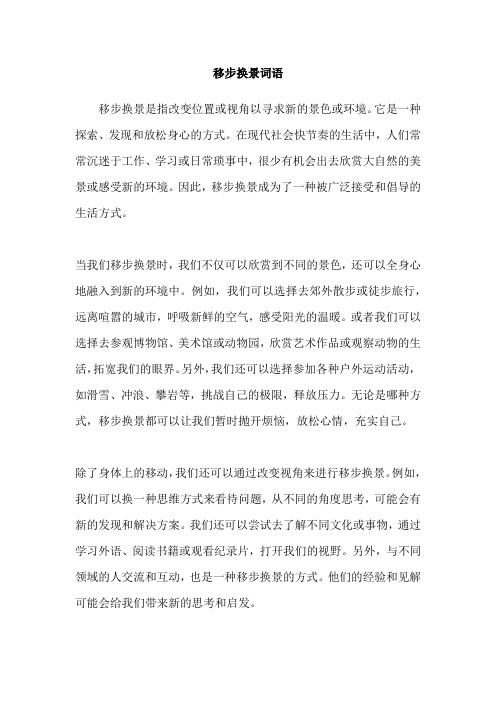 移步换景词语

移步换景是指改变位置或视角以寻求新的景色或环境。它是一种探索、发现和放松身心的方式。在现代社会快节奏的生活中，人们常常沉迷于工作、学习或日常琐事中，很少有机会出去欣赏大自然的美景或感受新的环境。因此，移步换景成为了一种被广泛接受和倡导的生活方式。

当我们移步换景时，我们不仅可以欣赏到不同的景色，还可以全身心地融入到新的环境中。例如，我们可以选择去郊外散步或徒步旅行，远离喧嚣的城市，呼吸新鲜的空气，感受阳光的温暖。或者我们可以选择去参观博物馆、美术馆或动物园，欣赏艺术作品或观察动物的生活，拓宽我们的眼界。另外，我们还可以选择参加各种户外运动活动，如滑雪、冲浪、攀岩等，挑战自己的极限，释放压力。无论是哪种方式，移步换景都可以让我们暂时抛开烦恼，放松心情，充实自己。

除了身体上的移动，我们还可以通过改变视角来进行移步换景。例如，我们可以换一种思维方式来看待问题，从不同的角度思考，可能会有新的发现和解决方案。我们还可以尝试去了解不同文化或事物，通过学习外语、阅读书籍或观看纪录片，打开我们的视野。另外，与不同领域的人交流和互动，也是一种移步换景的方式。他们的经验和见解可能会给我们带来新的思考和启发。